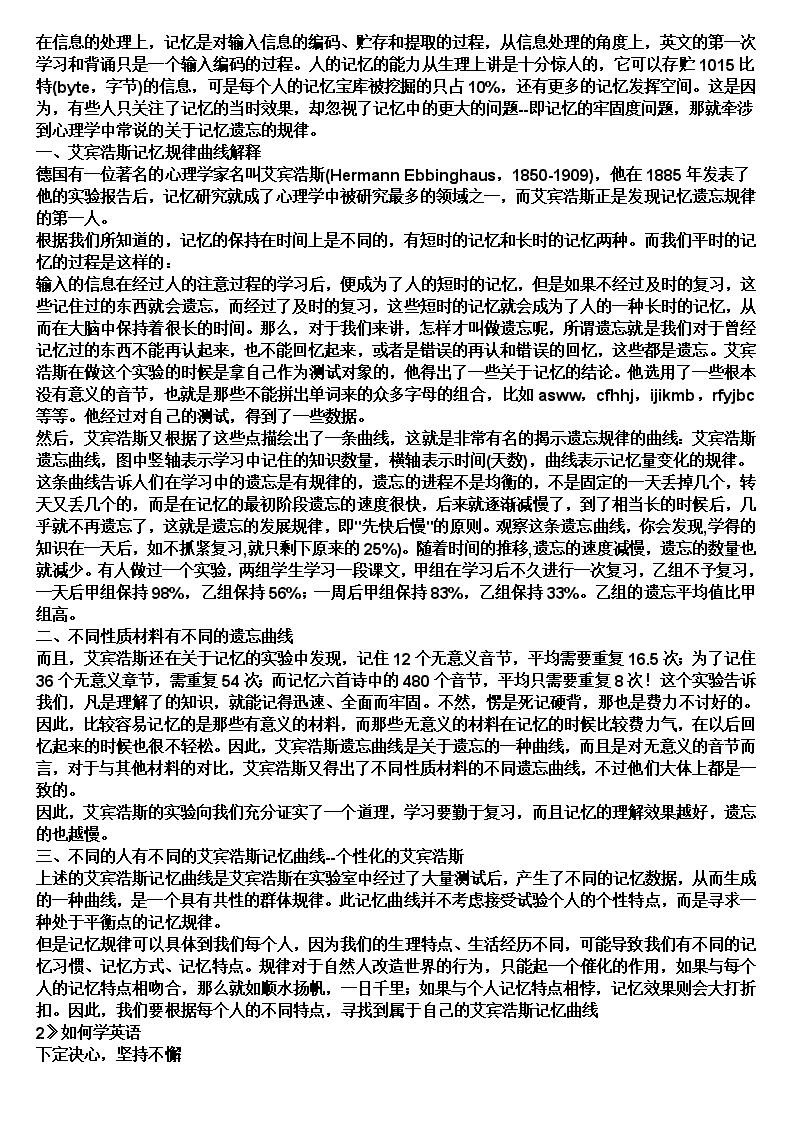 在信息的处理上，记忆是对输入信息的编码、贮存和提取的过程，从信息处理的角度上，英文的第一次学习和背诵只是一个输入编码的过程。人的记忆的能力从生理上讲是十分惊人的，它可以存贮 1015 比特(byte，字节)的信息，可是每个人的记忆宝库被挖掘的只占 10%，还有更多的记忆发挥空间。这是因为，有些人只关注了记忆的当时效果，却忽视了记忆中的更大的问题--即记忆的牢固度问题，那就牵涉到心理学中常说的关于记忆遗忘的规律。

一、艾宾浩斯记忆规律曲线解释

德国有一位著名的心理学家名叫艾宾浩斯(Hermann Ebbinghaus，1850-1909)，他在 1885 年发表了他的实验报告后，记忆研究就成了心理学中被研究最多的领域之一，而艾宾浩斯正是发现记忆遗忘规律的第一人。

根据我们所知道的，记忆的保持在时间上是不同的，有短时的记忆和长时的记忆两种。而我们平时的记忆的过程是这样的：

输入的信息在经过人的注意过程的学习后，便成为了人的短时的记忆，但是如果不经过及时的复习，这些记住过的东西就会遗忘，而经过了及时的复习，这些短时的记忆就会成为了人的一种长时的记忆，从而在大脑中保持着很长的时间。那么，对于我们来讲，怎样才叫做遗忘呢，所谓遗忘就是我们对于曾经记忆过的东西不能再认起来，也不能回忆起来，或者是错误的再认和错误的回忆，这些都是遗忘。艾宾浩斯在做这个实验的时候是拿自己作为测试对象的，他得出了一些关于记忆的结论。他选用了一些根本没有意义的音节，也就是那些不能拼出单词来的众多字母的组合，比如 asww，cfhhj，ijikmb，rfyjbc 等等。他经过对自己的测试，得到了一些数据。

然后，艾宾浩斯又根据了这些点描绘出了一条曲线，这就是非常有名的揭示遗忘规律的曲线：艾宾浩斯遗忘曲线，图中竖轴表示学习中记住的知识数量，横轴表示时间(天数)，曲线表示记忆量变化的规律。

这条曲线告诉人们在学习中的遗忘是有规律的，遗忘的进程不是均衡的，不是固定的一天丢掉几个，转天又丢几个的，而是在记忆的最初阶段遗忘的速度很快，后来就逐渐减慢了，到了相当长的时候后，几乎就不再遗忘了，这就是遗忘的发展规律，即"先快后慢"的原则。观察这条遗忘曲线，你会发现,学得的知识在一天后，如不抓紧复习,就只剩下原来的 25%)。随着时间的推移,遗忘的速度减慢，遗忘的数量也就减少。有人做过一个实验，两组学生学习一段课文，甲组在学习后不久进行一次复习，乙组不予复习，一天后甲组保持 98%，乙组保持 56%；一周后甲组保持 83%，乙组保持 33%。乙组的遗忘平均值比甲组高。

二、不同性质材料有不同的遗忘曲线

而且，艾宾浩斯还在关于记忆的实验中发现，记住 12 个无意义音节，平均需要重复 16.5 次；为了记住 36 个无意义章节，需重复 54 次；而记忆六首诗中的 480 个音节，平均只需要重复 8 次！这个实验告诉我们，凡是理解了的知识，就能记得迅速、全面而牢固。不然，愣是死记硬背，那也是费力不讨好的。因此，比较容易记忆的是那些有意义的材料，而那些无意义的材料在记忆的时候比较费力气，在以后回忆起来的时候也很不轻松。因此，艾宾浩斯遗忘曲线是关于遗忘的一种曲线，而且是对无意义的音节而言，对于与其他材料的对比，艾宾浩斯又得出了不同性质材料的不同遗忘曲线，不过他们大体上都是一致的。

因此，艾宾浩斯的实验向我们充分证实了一个道理，学习要勤于复习，而且记忆的理解效果越好，遗忘的也越慢。

三、不同的人有不同的艾宾浩斯记忆曲线--个性化的艾宾浩斯

上述的艾宾浩斯记忆曲线是艾宾浩斯在实验室中经过了大量测试后，产生了不同的记忆数据，从而生成的一种曲线，是一个具有共性的群体规律。此记忆曲线并不考虑接受试验个人的个性特点，而是寻求一种处于平衡点的记忆规律。

但是记忆规律可以具体到我们每个人，因为我们的生理特点、生活经历不同，可能导致我们有不同的记忆习惯、记忆方式、记忆特点。规律对于自然人改造世界的行为，只能起一个催化的作用，如果与每个人的记忆特点相吻合，那么就如顺水扬帆，一日千里；如果与个人记忆特点相悖，记忆效果则会大打折扣。因此，我们要根据每个人的不同特点，寻找到属于自己的艾宾浩斯记忆曲线

2》如何学英语

下定决心，坚持不懈